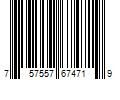 7 57557 67471 9